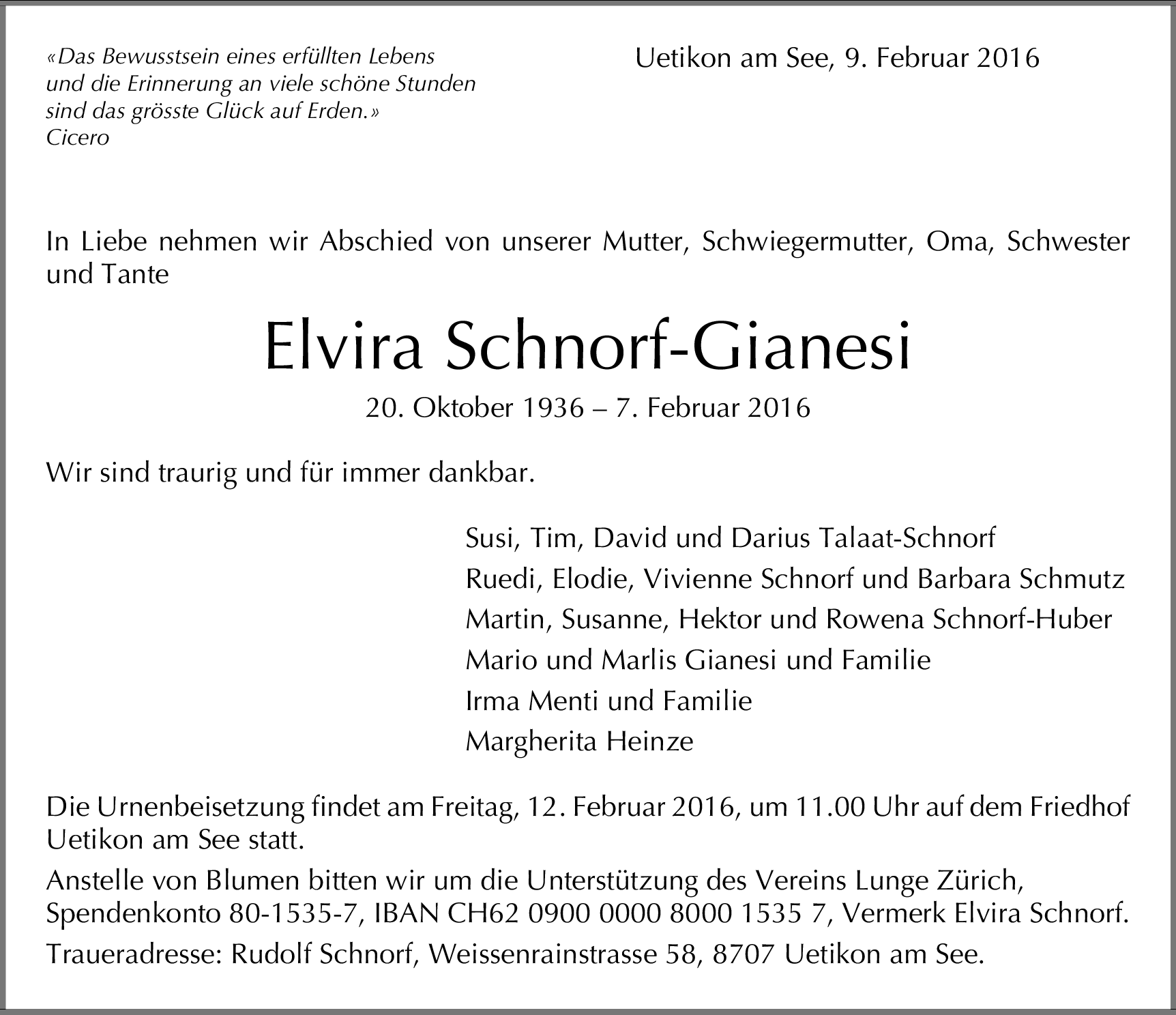 «Das Bewusstsein eines erfüllten Lebens und die Erinnerung an viele schöne Stunden sind das grösste Glück auf Erden.»
Cicero

Uetikon am See, 9. Februar 2016

In Liebe nehmen wir Abschied von unserer Mutter, Schwiegermutter, Oma, Schwester und Tante

Elvira Schnorf-Gianesi

20. Oktober 1936 – 7. Februar 2016

Wir sind traurig und für immer dankbar.

Susi, Tim, David und Darius Talaat-Schnorf
Ruedi, Elodie, Vivienne Schnorf und Barbara Schmutz
Martin, Susanne, Hektor und Rowena Schnorf-Huber
Mario und Marlis Gianesi und Familie
Irma Menti und Familie
Margherita Heinze

Die Urnenbeisetzung findet am Freitag, 12. Februar 2016, um 11.00 Uhr auf dem Friedhof Uetikon am See statt.

Anstelle von Blumen bitten wir um die Unterstützung des Vereins Lunge Zürich, Spendenkonto 80-1535-7, IBAN CH62 0900 0000 8000 1535 7, Vermerk Elvira Schnorf.

Traueradresse: Rudolf Schnorf, Weissenrainstrasse 58, 8707 Uetikon am See.